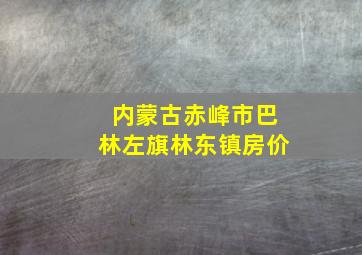 内蒙古赤峰市巴林左旗林东镇房价